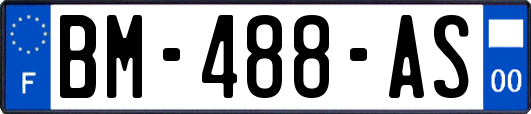 F
BM-488-AS
00